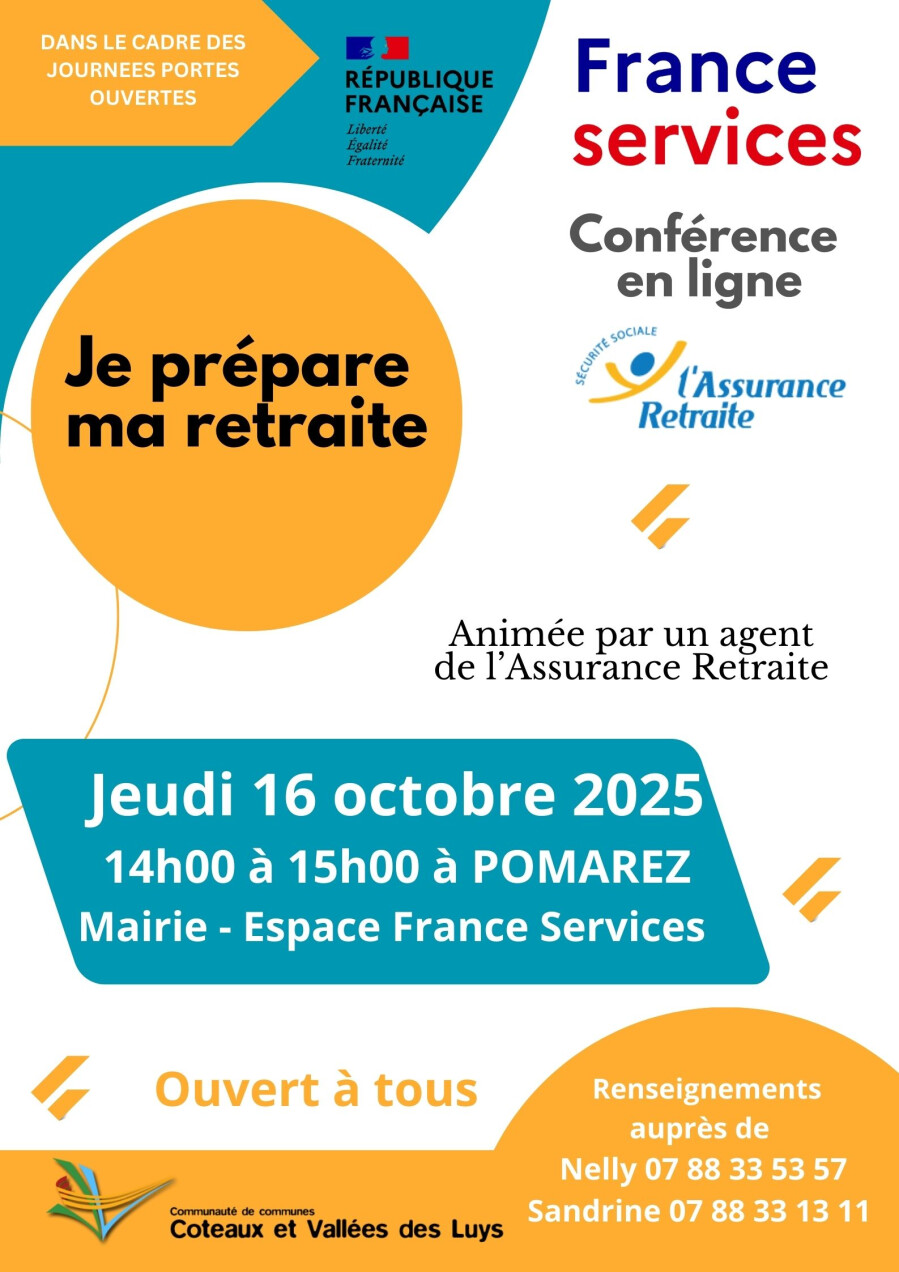 DANS LE CADRE DES JOURNEES PORTES OUVERTES

RÉPUBLIQUE FRANÇAISE
Liberté
Égalité
Fraternité

France
services

Conférence en ligne

SÉCURITÉ SOCIALE
l'Assurance Retraite

Je prépare ma retraite

Animée par un agent de l'Assurance Retraite

Jeudi 16 octobre 2025
14h00 à 15h00 à POMAREZ
Mairie - Espace France Services

Ouvert à tous

Renseignements auprès de
Nelly 07 88 33 53 57
Sandrine 07 88 33 13 11

Communauté de communes
Coteaux et Vallées des Luys